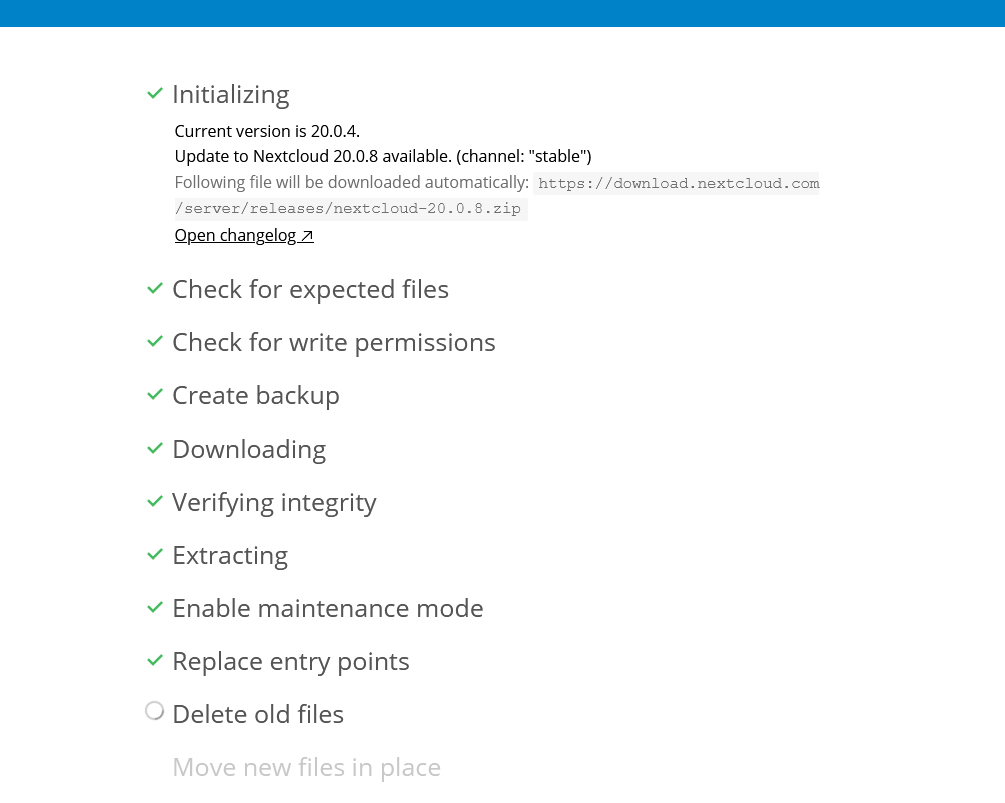 ✓ Initializing

Current version is 20.0.4.
Update to Nextcloud 20.0.8 available. (channel: "stable")
Following file will be downloaded automatically: https://download.nextcloud.com/server/releases/nextcloud-20.0.8.zip
Open changelog ↗

✓ Check for expected files

✓ Check for write permissions

✓ Create backup

✓ Downloading

✓ Verifying integrity

✓ Extracting

✓ Enable maintenance mode

✓ Replace entry points

Delete old files

Move new files in place